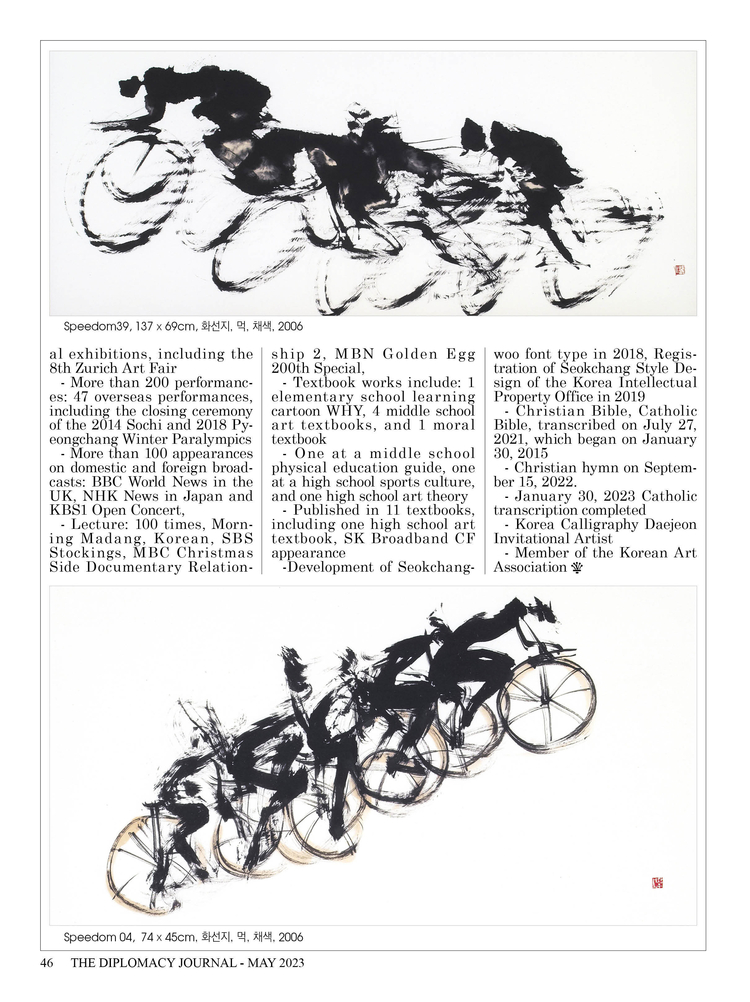 Speedom39, 137 x 69cm, 화선지, 먹, 채색, 2006

al exhibitions, including the 8th Zurich Art Fair

- More than 200 performances: 47 overseas performances, including the closing ceremony of the 2014 Sochi and 2018 Pyeongchang Winter Paralympics

- More than 100 appearances on domestic and foreign broadcasts: BBC World News in the UK, NHK News in Japan and KBS1 Open Concert,

- Lecture: 100 times, Morning Madang, Korean, SBS Stockings, MBC Christmas Side Documentary Relationship 2, MBN Golden Egg 200th Special,

- Textbook works include: 1 elementary school learning cartoon WHY, 4 middle school art textbooks, and 1 moral textbook

- One at a middle school physical education guide, one at a high school sports culture, and one high school art theory

- Published in 11 textbooks, including one high school art textbook, SK Broadband CF appearance

-Development of Seokchangwoo font type in 2018, Registration of Seokchang Style Design of the Korea Intellectual Property Office in 2019

- Christian Bible, Catholic Bible, transcribed on July 27, 2021, which began on January 30, 2015

- Christian hymn on September 15, 2022.

- January 30, 2023 Catholic transcription completed

- Korea Calligraphy Daejeon Invitational Artist

- Member of the Korean Art Association

Speedom 04, 74 x 45cm, 화선지, 먹, 채색, 2006

46 THE DIPLOMACY JOURNAL - MAY 2023